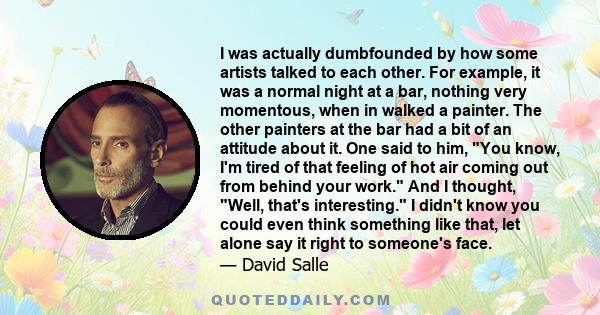 I was actually dumbfounded by how some artists talked to each other. For example, it was a normal night at a bar, nothing very momentous, when in walked a painter. The other painters at the bar had a bit of an attitude about it. One said to him, "You know, I'm tired of that feeling of hot air coming out from behind your work." And I thought, "Well, that's interesting." I didn't know you could even think something like that, let alone say it right to someone's face.
— David Salle

QUOTEDDAILY.COM